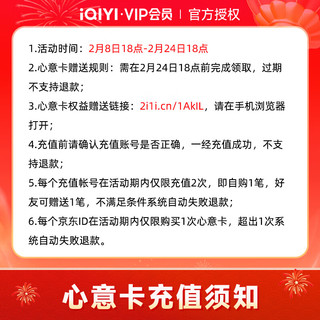 iQIYI·VIP会员 | 官方授权

1.活动时间：2月8日18点-2月24日18点

2.心意卡赠送规则：需在2月24日18点前完成领取，过期不支持退款；

3.心意卡权益赠送链接：2i1i.cn/1AkIL，请在手机浏览器打开；

4.充值前请确认充值账号是否正确，一经充值成功，不支持退款；

5.每个充值帐号在活动期内仅限充值2次，即自购1笔，好友可赠送1笔，不满足条件系统自动失败退款；

6.每个京东ID在活动期内仅限购买1次心意卡，超出1次系统自动失败退款。

心意卡充值须知